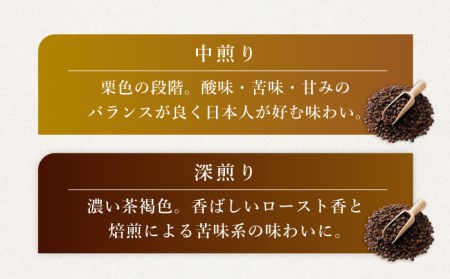 中煎り

栗色の段階。酸味・苦味・甘みのバランスが良く日本人が好む味わい。

深煎り

濃い茶褐色。香ばしいロースト香と焙煎による苦味系の味わいに。